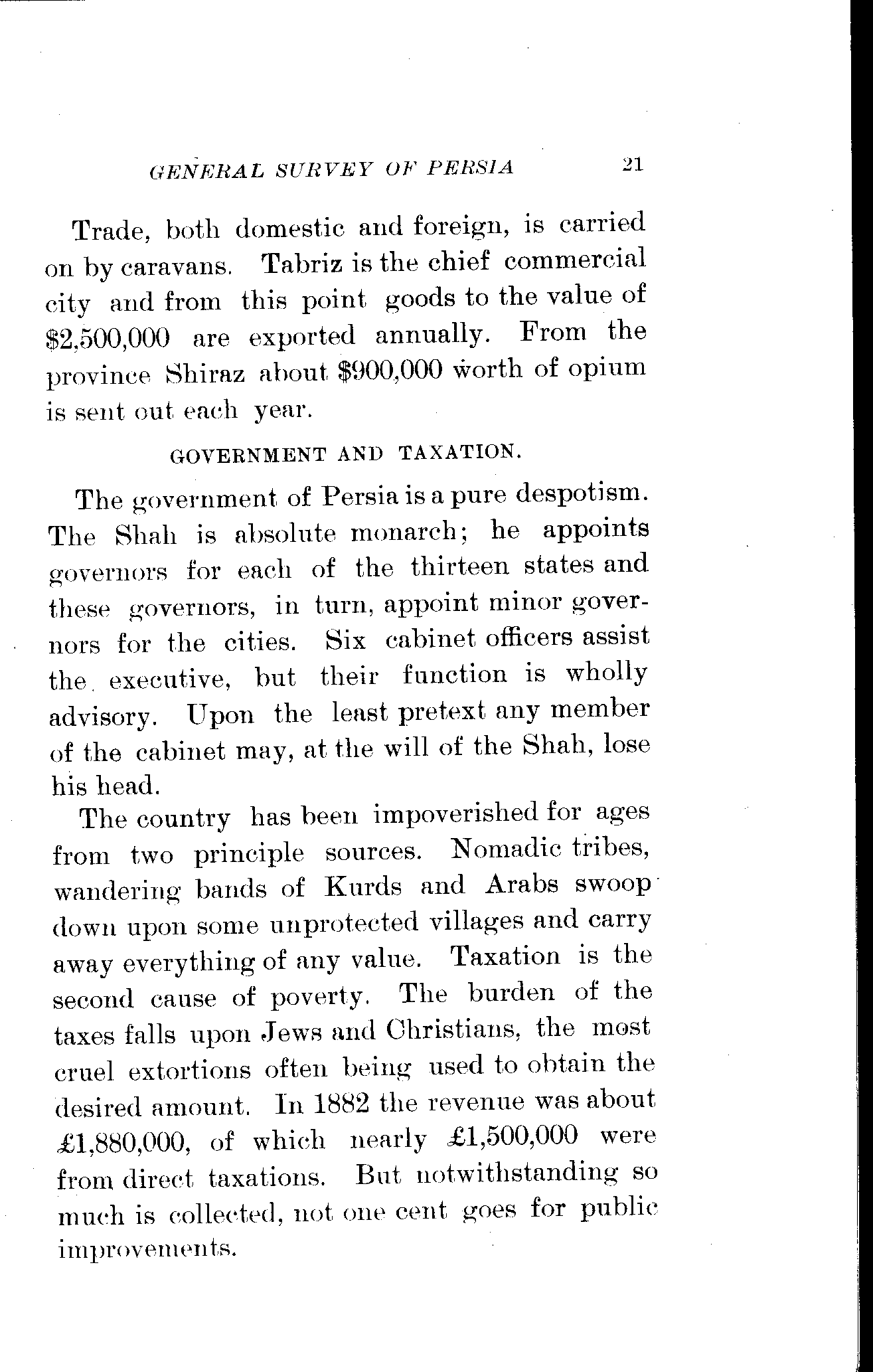 GENERAL SURVEY OF PERSIA 21

Trade, both domestic and foreign, is carried on by caravans. Tabriz is the chief commercial city and from this point goods to the value of \$2,500,000 are exported annually. From the province Shiraz about \$900,000 worth of opium is sent out each year.

GOVERNMENT AND TAXATION.

The government of Persia is a pure despotism. The Shah is absolute monarch; he appoints governors for each of the thirteen states and these governors, in turn, appoint minor governors for the cities. Six cabinet officers assist the executive, but their function is wholly advisory. Upon the least pretext any member of the cabinet may, at the will of the Shah, lose his head.

The country has been impoverished for ages from two principle sources. Nomadic tribes, wandering bands of Kurds and Arabs swoop down upon some unprotected villages and carry away everything of any value. Taxation is the second cause of poverty. The burden of the taxes falls upon Jews and Christians, the most cruel extortions often being used to obtain the desired amount. In 1882 the revenue was about £1,880,000, of which nearly £1,500,000 were from direct taxations. But notwithstanding so much is collected, not one cent goes for public improvements.